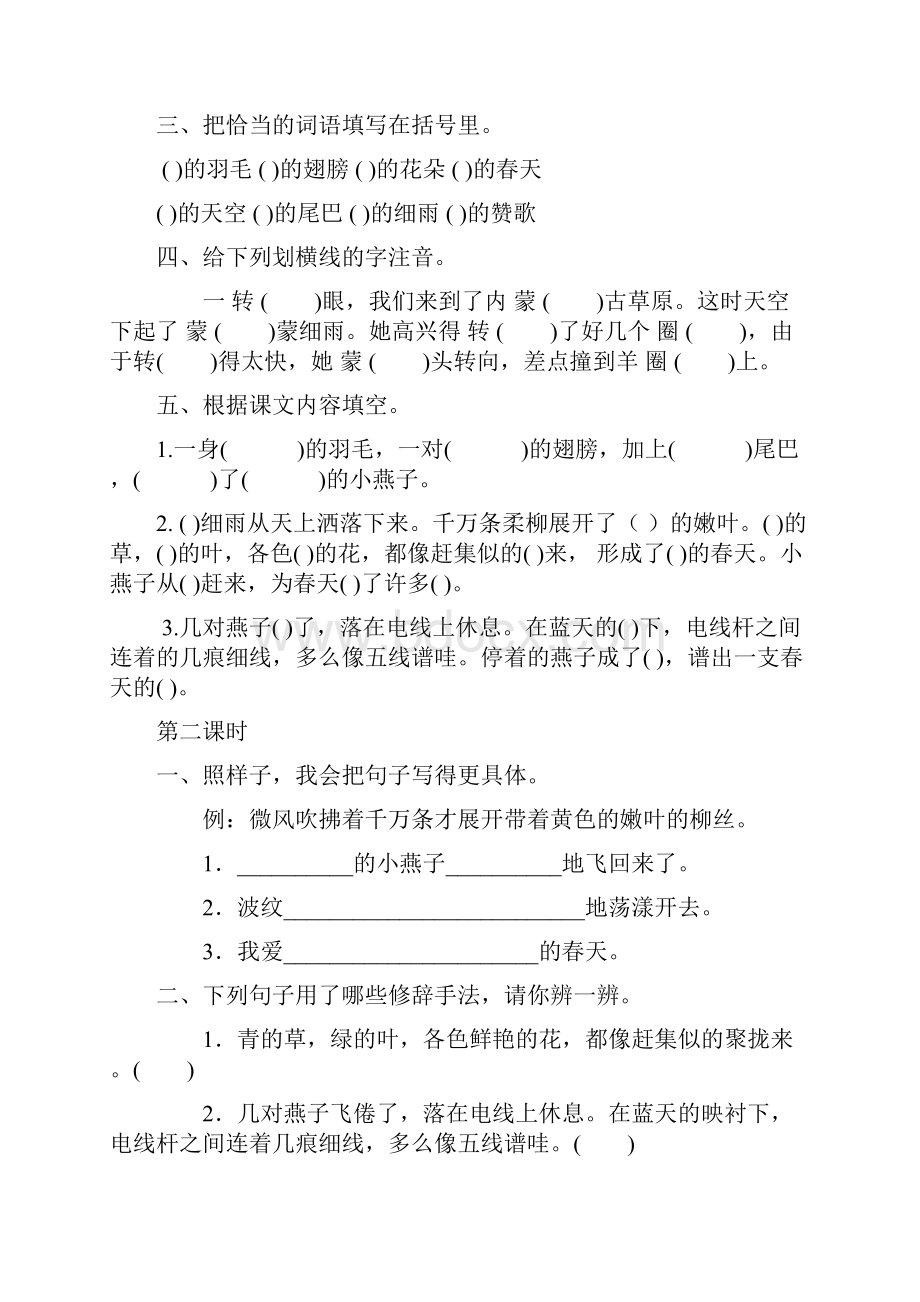 三、把恰当的词语填写在括号里。

( )的羽毛 ( )的翅膀 ( )的花朵 ( )的春天

( )的天空 ( )的尾巴 ( )的细雨 ( )的赞歌

四、给下列划横线的字注音。

一 转 ( )眼，我们来到了内 蒙 ( )古草原。这时天空下起了 蒙 ( )蒙细雨。她高兴得 转 ( )了好几个 圈 ( )，由于转( )得太快，她 蒙 ( )头转向，差点撞到羊 圈 ( )上。

五、根据课文内容填空。

1.一身( )的羽毛，一对( )的翅膀，加上( )尾巴，( )了( )的小燕子。

2. ( )细雨从天上洒落下来。千万条柔柳展开了（ ）的嫩叶。( )的草，( )的叶，各色( )的花，都像赶集似的( )来，形成了( )的春天。小燕子从( )赶来，为春天( )了许多( )。

3.几对燕子( )了，落在电线上休息。在蓝天的( )下，电线杆之间连着的几痕细线，多么像五线谱哇。停着的燕子成了( )，谱出一支春天的( )。

第二课时

一、照样子，我会把句子写得更具体。

例：微风吹拂着千万条才展开带着黄色的嫩叶的柳丝。

1．__________的小燕子__________地飞回来了。

2．波纹__________________________地荡漾开去。

3．我爱______________________的春天。

二、下列句子用了哪些修辞手法，请你辨一辨。

1．青的草，绿的叶，各色鲜艳的花，都像赶集似的聚拢来。( )

2．几对燕子飞倦了，落在电线上休息。在蓝天的映衬下，电线杆之间连着几痕细线，多么像五线谱哇。( )